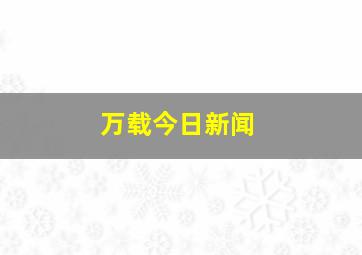 万载今日新闻